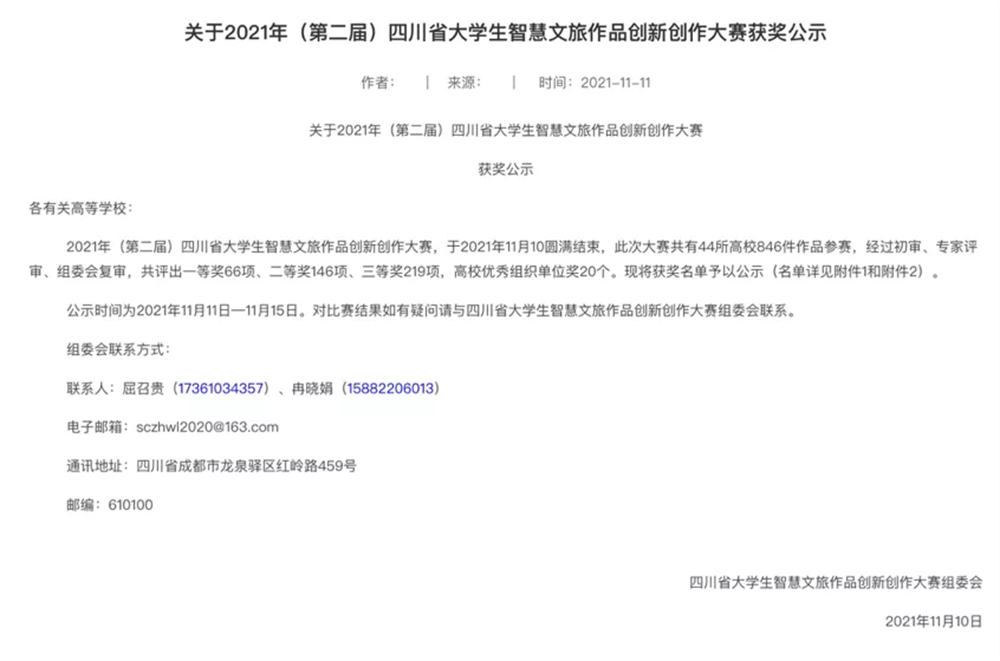 关于2021年（第二届）四川省大学生智慧文旅作品创新创作大赛获奖公示

作者： | 来源： | 时间：2021-11-11

关于2021年（第二届）四川省大学生智慧文旅作品创新创作大赛

获奖公示

各有关高等学校：

2021年（第二届）四川省大学生智慧文旅作品创新创作大赛，于2021年11月10圆满结束，此次大赛共有44所高校846件作品参赛，经过初审、专家评审、组委会复审，共评出一等奖66项、二等奖146项、三等奖219项，高校优秀组织单位奖20个。现将获奖名单予以公示（名单详见附件1和附件2）。

公示时间为2021年11月11日—11月15日。对比赛结果如有疑问请与四川省大学生智慧文旅作品创新创作大赛组委会联系。

组委会联系方式：

联系人：屈召贵（17361034357）、冉晓娟（15882206013）

电子邮箱：sczhwl2020@163.com

通讯地址：四川省成都市龙泉驿区红岭路459号

邮编：610100

四川省大学生智慧文旅作品创新创作大赛组委会

2021年11月10日